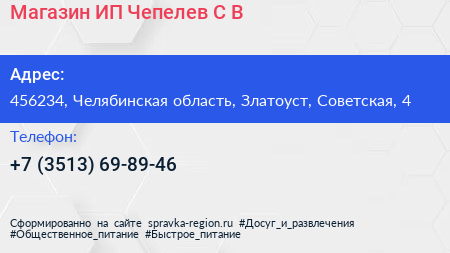 Магазин ИП Чепелев С В

Адрес:
456234, Челябинская область, Златоуст, Советская, 4

Телефон:
+7 (3513) 69-89-46

Сформированно на сайте spravka-region.ru #Досуг_и_развлечения #Общественное_питание #Быстрое_питание